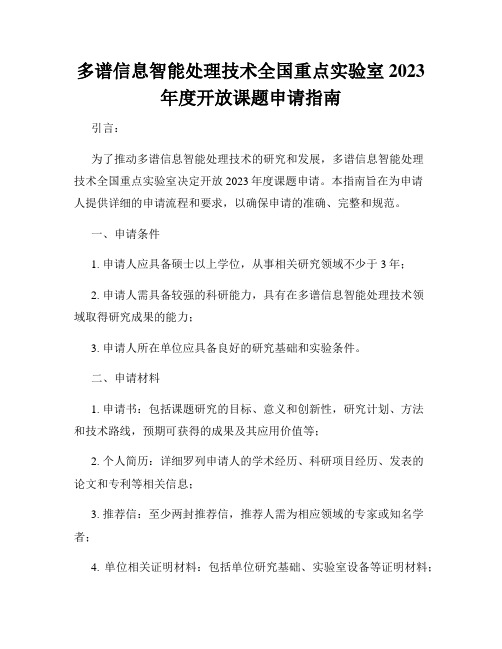 多谱信息智能处理技术全国重点实验室 2023 年度开放课题申请指南

引言：

为了推动多谱信息智能处理技术的研究和发展，多谱信息智能处理技术全国重点实验室决定开放 2023 年度课题申请。本指南旨在为申请人提供详细的申请流程和要求，以确保申请的准确、完整和规范。

一、申请条件

1. 申请人应具备硕士以上学位，从事相关研究领域不少于 3 年；

2. 申请人需具备较强的科研能力，具有在多谱信息智能处理技术领域取得研究成果的能力；

3. 申请人所在单位应具备良好的研究基础和实验条件。

二、申请材料

1. 申请书：包括课题研究的目标、意义和创新性，研究计划、方法和技术路线，预期可获得的成果及其应用价值等；

2. 个人简历：详细罗列申请人的学术经历、科研项目经历、发表的论文和专利等相关信息；

3. 推荐信：至少两封推荐信，推荐人需为相应领域的专家或知名学者；

4. 单位相关证明材料：包括单位研究基础、实验室设备等证明材料；